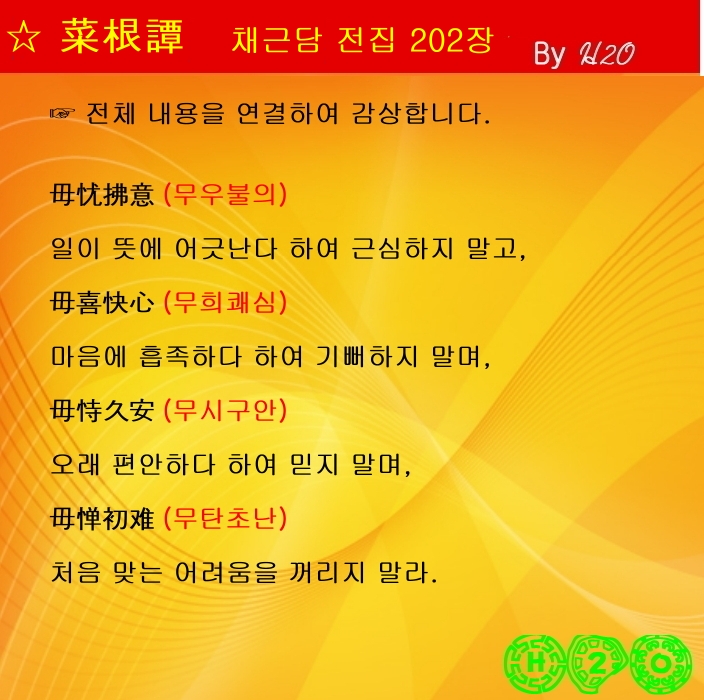 ☆ 菜根譚 채근담 전집 202장 By H2O

☞ 전체 내용을 연결하여 감상합니다.

毋忧拂意 (무우불의)

일이 뜻에 어긋난다 하여 근심하지 말고,

毋喜快心 (무희쾌심)

마음에 흡족하다 하여 기뻐하지 말며,

毋恃久安 (무시구안)

오래 편안하다 하여 믿지 말며,

毋惮初难 (무탄초난)

처음 맞는 어려움을 꺼리지 말라.

H 2 O